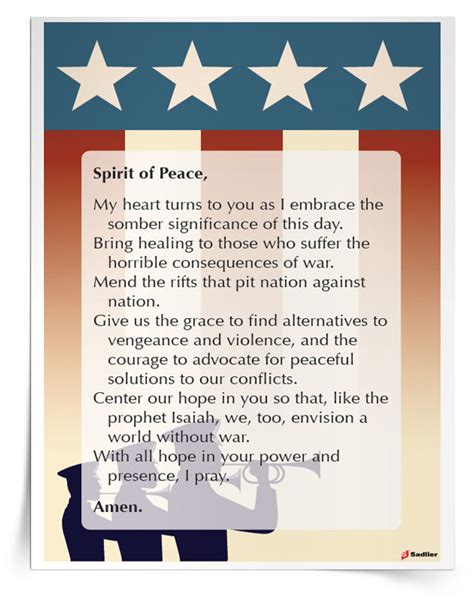 Spirit of Peace,

My heart turns to you as I embrace the somber significance of this day.
Bring healing to those who suffer the horrible consequences of war.
Mend the rifts that pit nation against nation.
Give us the grace to find alternatives to vengeance and violence, and the courage to advocate for peaceful solutions to our conflicts.
Center our hope in you so that, like the prophet Isaiah, we, too, envision a world without war.
With all hope in your power and presence, I pray.

Amen.

Sadlier